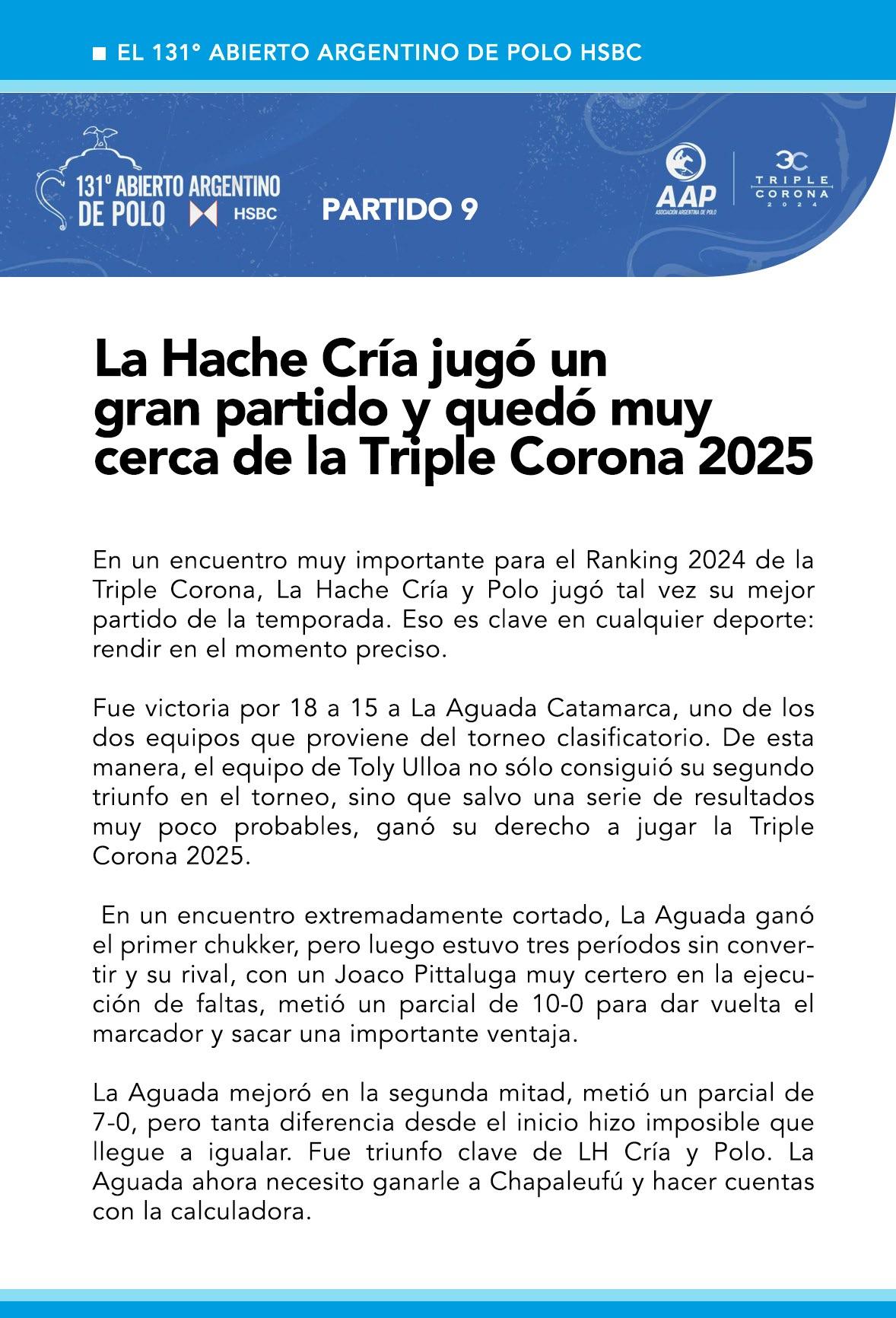 EL 131° ABIERTO ARGENTINO DE POLO HSBC

131° ABIERTO ARGENTINO DE POLO HSBC

PARTIDO 9

AAP
ASOCIACIÓN ARGENTINA DE POLO

3C
TRIPLE CORONA 2024

La Hache Cría jugó un gran partido y quedó muy cerca de la Triple Corona 2025

En un encuentro muy importante para el Ranking 2024 de la Triple Corona, La Hache Cría y Polo jugó tal vez su mejor partido de la temporada. Eso es clave en cualquier deporte: rendir en el momento preciso.

Fue victoria por 18 a 15 a La Aguada Catamarca, uno de los dos equipos que proviene del torneo clasificatorio. De esta manera, el equipo de Toly Ulloa no sólo consiguió su segundo triunfo en el torneo, sino que salvo una serie de resultados muy poco probables, ganó su derecho a jugar la Triple Corona 2025.

En un encuentro extremadamente cortado, La Aguada ganó el primer chukker, pero luego estuvo tres períodos sin convertir y su rival, con un Joaco Pittaluga muy certero en la ejecución de faltas, metió un parcial de 10-0 para dar vuelta el marcador y sacar una importante ventaja.

La Aguada mejoró en la segunda mitad, metió un parcial de 7-0, pero tanta diferencia desde el inicio hizo imposible que llegue a igualar. Fue triunfo clave de LH Cría y Polo. La Aguada ahora necesito ganarle a Chapaleufú y hacer cuentas con la calculadora.